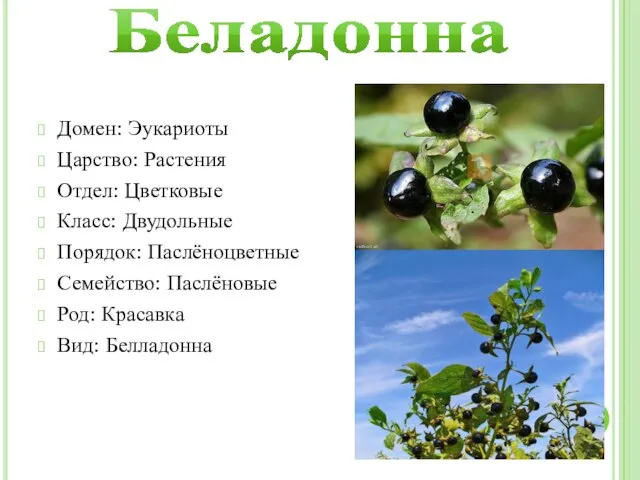 Беладонна

Домен: Эукариоты
Царство: Растения
Отдел: Цветковые
Класс: Двудольные
Порядок: Паслёноцветные
Семейство: Паслёновые
Род: Красавка
Вид: Белладонна